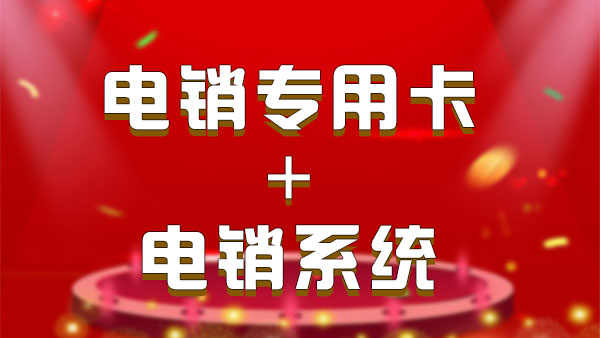 电销专用卡

+

电销系统